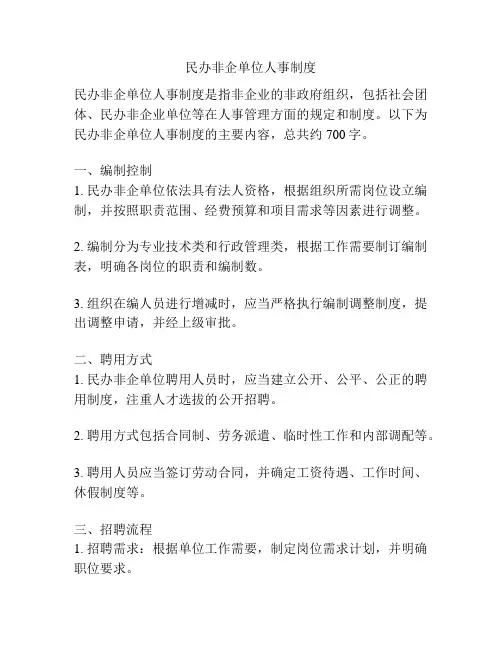 民办非企单位人事制度

民办非企单位人事制度是指非企业的非政府组织，包括社会团体、民办非企业单位等在人事管理方面的规定和制度。以下为民办非企单位人事制度的主要内容，总共约 700 字。

一、编制控制
1. 民办非企单位依法具有法人资格，根据组织所需岗位设立编制，并按照职责范围、经费预算和项目需求等因素进行调整。

2. 编制分为专业技术类和行政管理类，根据工作需要制订编制表，明确各岗位的职责和编制数。

3. 组织在编人员进行增减时，应当严格执行编制调整制度，提出调整申请，并经上级审批。

二、聘用方式
1. 民办非企单位聘用人员时，应当建立公开、公平、公正的聘用制度，注重人才选拔的公开招聘。

2. 聘用方式包括合同制、劳务派遣、临时性工作和内部调配等。

3. 聘用人员应当签订劳动合同，并确定工资待遇、工作时间、休假制度等。

三、招聘流程
1. 招聘需求：根据单位工作需要，制定岗位需求计划，并明确职位要求。